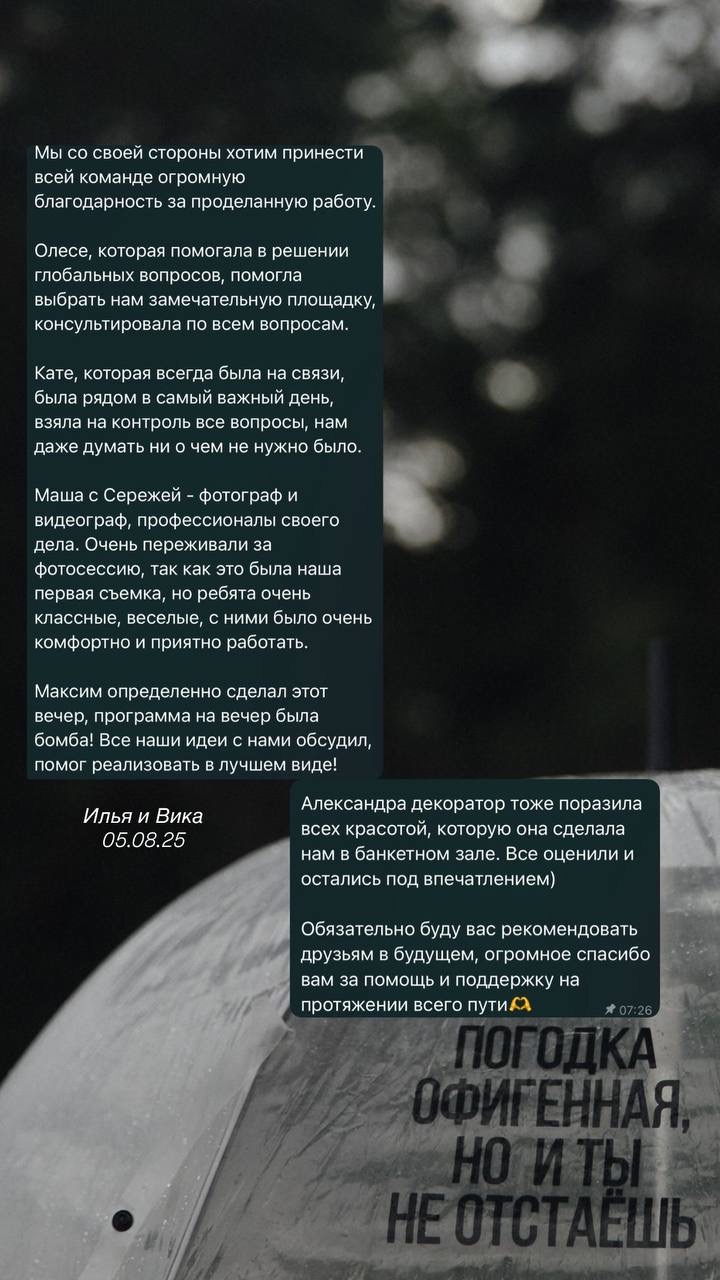 Мы со своей стороны хотим принести всей команде огромную благодарность за проделанную работу.

Олесе, которая помогала в решении глобальных вопросов, помогла выбрать нам замечательную площадку, консультировала по всем вопросам.

Кате, которая всегда была на связи, была рядом в самый важный день, взяла на контроль все вопросы, нам даже думать ни о чем не нужно было.

Маша с Сережей - фотограф и видеограф, профессионалы своего дела. Очень переживали за фотосессию, так как это была наша первая съемка, но ребята очень классные, веселые, с ними было очень комфортно и приятно работать.

Максим определенно сделал этот вечер, программа на вечер была бомба! Все наши идеи с нами обсудил, помог реализовать в лучшем виде!

Илья и Вика
05.08.25

Александра декоратор тоже поразила всех красотой, которую она сделала нам в банкетном зале. Все оценили и остались под впечатлением)

Обязательно буду вас рекомендовать друзьям в будущем, огромное спасибо вам за помощь и поддержку на протяжении всего пути🫶

07:26

ПОГОДКА ОФИГЕННАЯ, НО И ТЫ НЕ ОТСТАЁШЬ